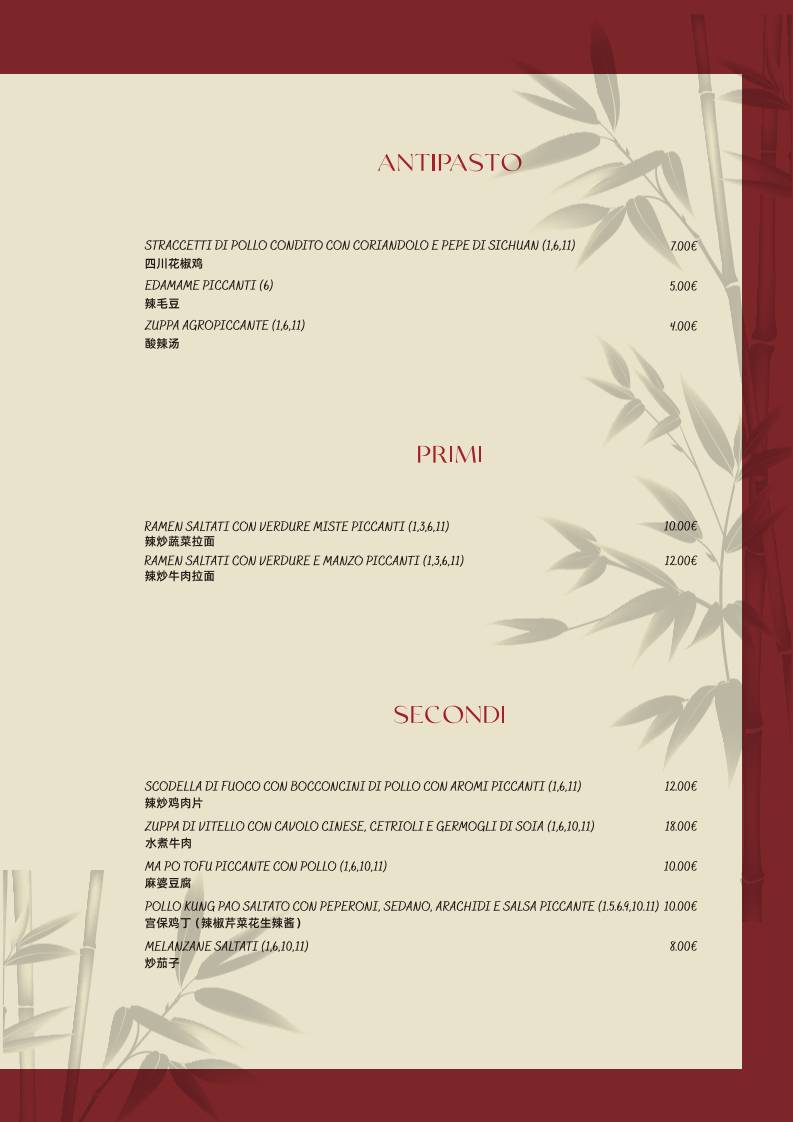 ANTIPASTO

STRACCETTI DI POLLO CONDITO CON CORIANDOLO E PEPE DI SICHUAN (1,6,11) 7.00€
四川花椒鸡

EDAMAME PICCANTI (6) 5.00€
辣毛豆

ZUPPA AGROPICCANTE (1,6,11) 4.00€
酸辣汤

PRIMI

RAMEN SALTATI CON VERDURE MISTE PICCANTI (1,3,6,11) 10.00€
辣炒蔬菜拉面

RAMEN SALTATI CON VERDURE E MANZO PICCANTI (1,3,6,11) 12.00€
辣炒牛肉拉面

SECONDI

SCODELLA DI FUOCO CON BOCCONCINI DI POLLO CON AROMI PICCANTI (1,6,11) 12.00€
辣炒鸡肉片

ZUPPA DI VITELLO CON CAVOLO CINESE, CETRIOLI E GERMOGLI DI SOIA (1,6,10,11) 18.00€
水煮牛肉

MA PO TOFU PICCANTE CON POLLO (1,6,10,11) 10.00€
麻婆豆腐

POLLO KUNG PAO SALTATO CON PEPERONI, SEDANO, ARACHIDI E SALSA PICCANTE (1.5.6.9,10.11) 10.00€
宫保鸡丁（辣椒芹菜花生辣酱）

MELANZANE SALTATI (1,6,10,11) 8.00€
炒茄子